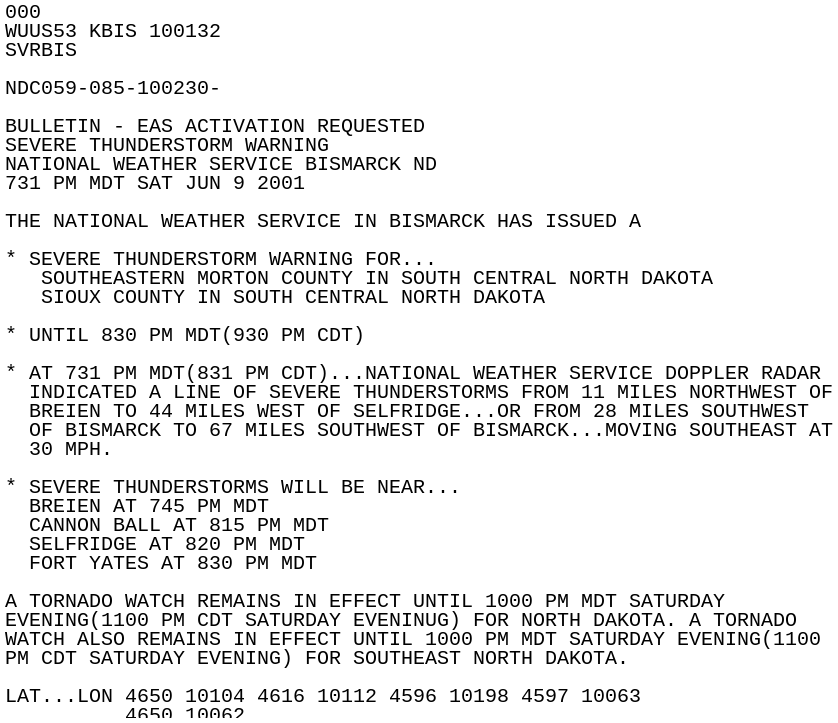 000
WUUS53 KBIS 100132
SVRBIS

NDC059-085-100230-

BULLETIN - EAS ACTIVATION REQUESTED
SEVERE THUNDERSTORM WARNING
NATIONAL WEATHER SERVICE BISMARCK ND
731 PM MDT SAT JUN 9 2001

THE NATIONAL WEATHER SERVICE IN BISMARCK HAS ISSUED A

* SEVERE THUNDERSTORM WARNING FOR...
SOUTHEASTERN MORTON COUNTY IN SOUTH CENTRAL NORTH DAKOTA
SIOUX COUNTY IN SOUTH CENTRAL NORTH DAKOTA

* UNTIL 830 PM MDT(930 PM CDT)

* AT 731 PM MDT(831 PM CDT)...NATIONAL WEATHER SERVICE DOPPLER RADAR INDICATED A LINE OF SEVERE THUNDERSTORMS FROM 11 MILES NORTHWEST OF BREIEN TO 44 MILES WEST OF SELFRIDGE...OR FROM 28 MILES SOUTHWEST OF BISMARCK TO 67 MILES SOUTHWEST OF BISMARCK...MOVING SOUTHEAST AT 30 MPH.

* SEVERE THUNDERSTORMS WILL BE NEAR...
BREIEN AT 745 PM MDT
CANNON BALL AT 815 PM MDT
SELFRIDGE AT 820 PM MDT
FORT YATES AT 830 PM MDT

A TORNADO WATCH REMAINS IN EFFECT UNTIL 1000 PM MDT SATURDAY EVENING(1100 PM CDT SATURDAY EVENINUG) FOR NORTH DAKOTA. A TORNADO WATCH ALSO REMAINS IN EFFECT UNTIL 1000 PM MDT SATURDAY EVENING(1100 PM CDT SATURDAY EVENING) FOR SOUTHEAST NORTH DAKOTA.

LAT...LON 4650 10104 4616 10112 4596 10198 4597 10063
4650 10062